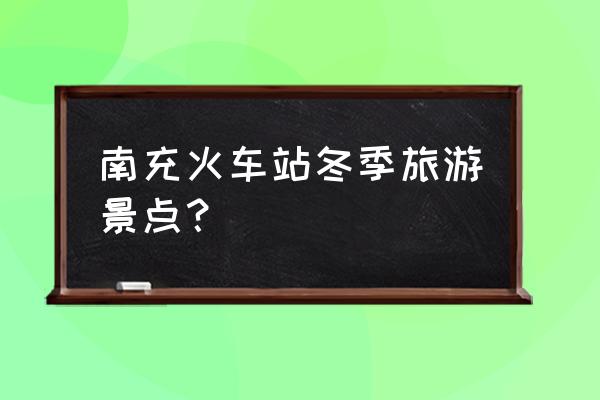 南充火车站冬季旅游景点？